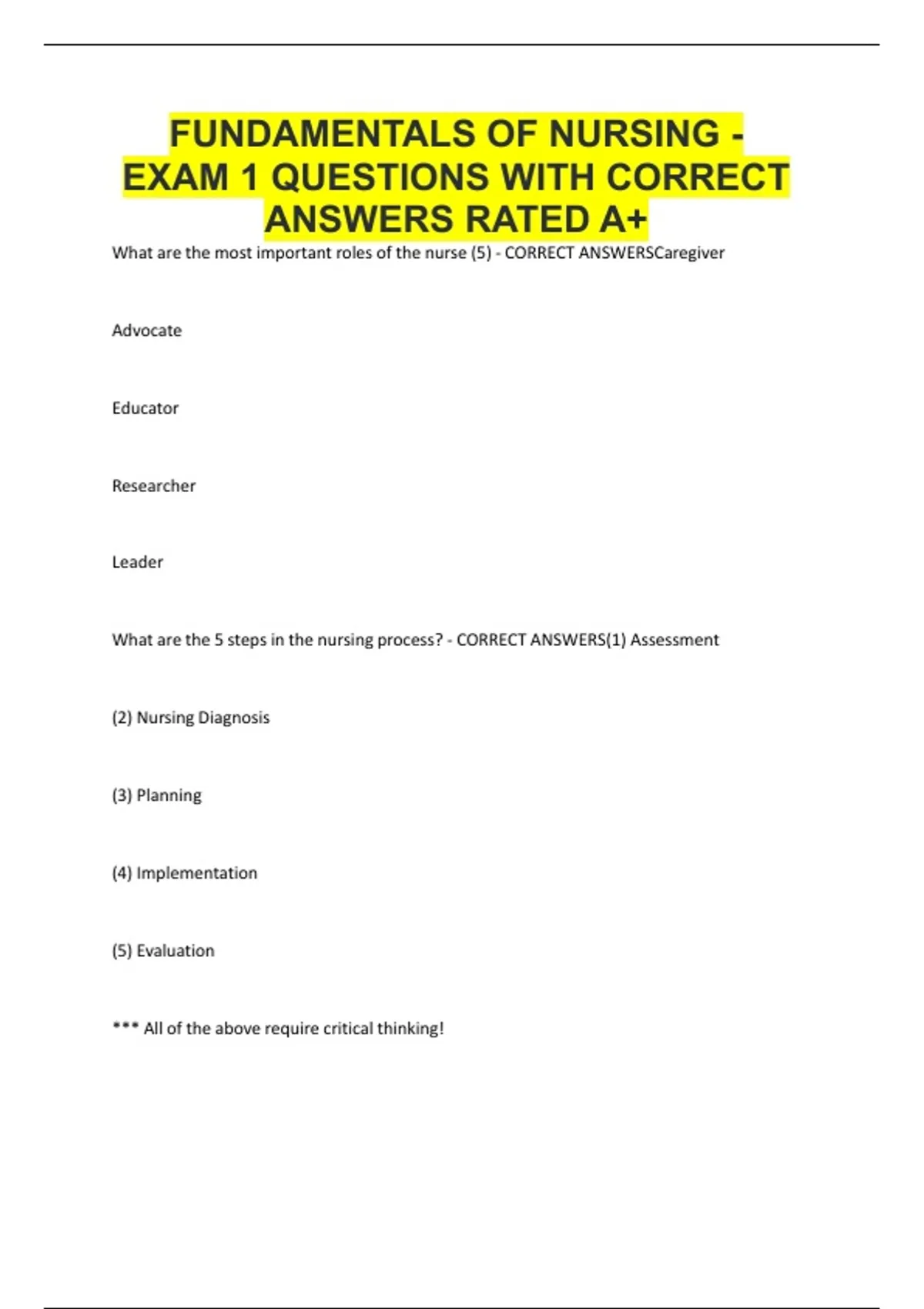 FUNDAMENTALS OF NURSING - EXAM 1 QUESTIONS WITH CORRECT ANSWERS RATED A+

What are the most important roles of the nurse (5) - CORRECT ANSWERSCaregiver

Advocate

Educator

Researcher

Leader

What are the 5 steps in the nursing process? - CORRECT ANSWERS(1) Assessment

(2) Nursing Diagnosis

(3) Planning

(4) Implementation

(5) Evaluation

*** All of the above require critical thinking!